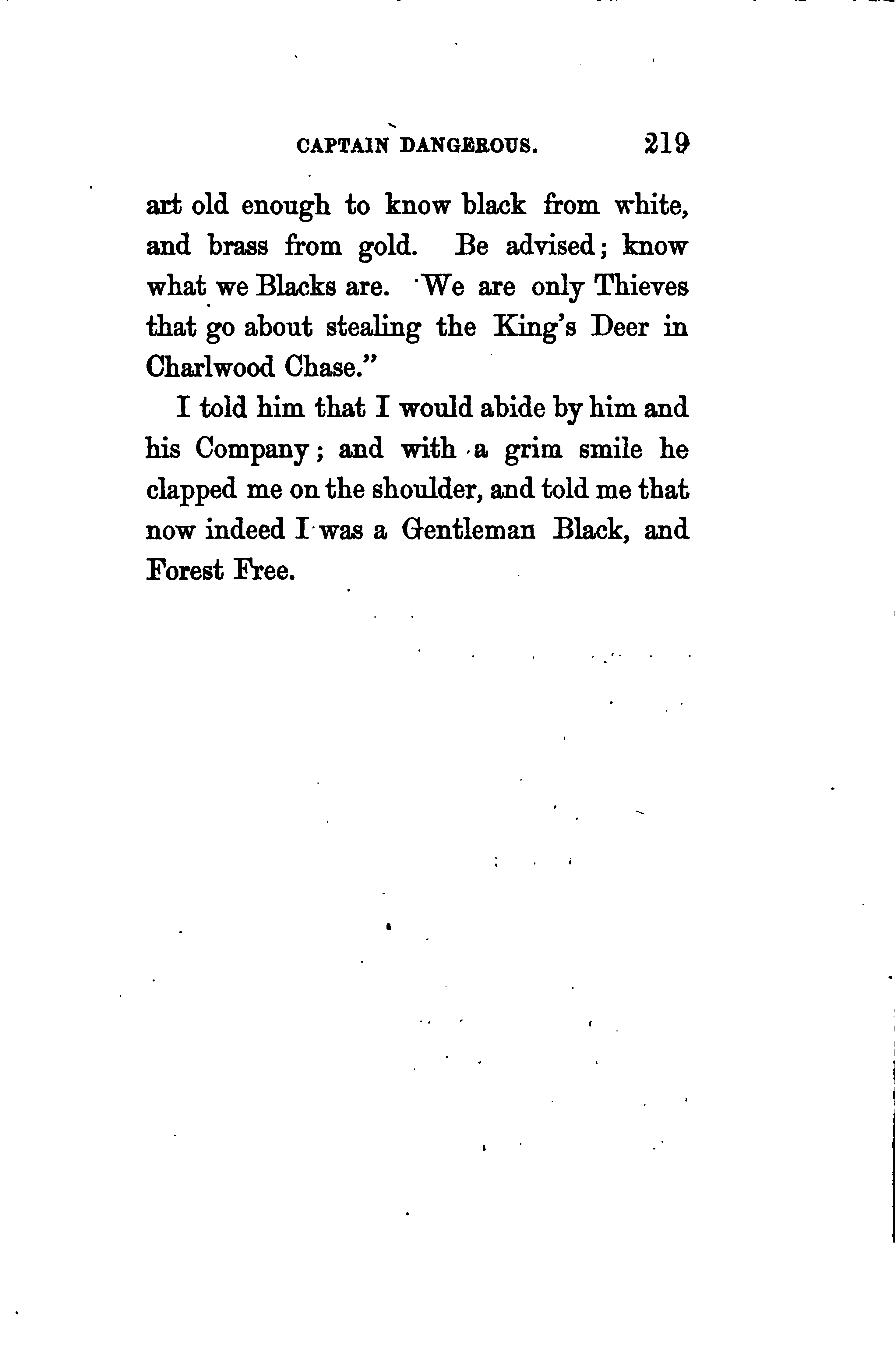 CAPTAIN DANGEROUS. 219

art old enough to know black from white, and brass from gold. Be advised; know what we Blacks are. We are only Thieves that go about stealing the King's Deer in Charlwood Chase."

I told him that I would abide by him and his Company; and with a grim smile he clapped me on the shoulder, and told me that now indeed I was a Gentleman Black, and Forest Free.